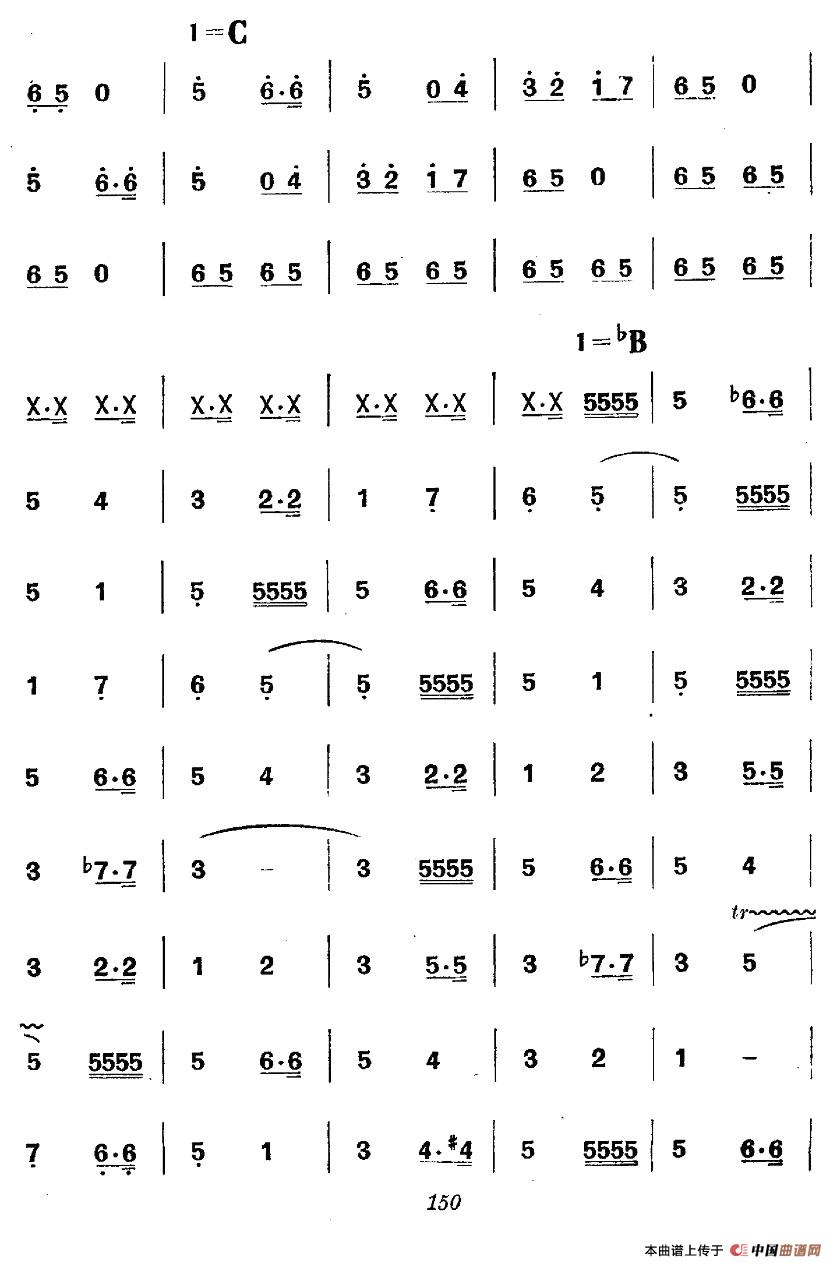 1=C

6 5 0 | 5 6·6 | 5 0 4 | 3 2 1 7 | 6 5 0 |

5 6·6 | 5 0 4 | 3 2 1 7 | 6 5 0 | 6 5 6 5 |

6 5 0 | 6 5 6 5 | 6 5 6 5 | 6 5 6 5 | 6 5 6 5 |

1=♭B

X·X X·X | X·X X·X | X·X X·X | X·X 5555 | 5 ♭6·6 |

5 4 | 3 2·2 | 1 7 | 6 5 | 5 5555 |

5 1 | 5 5555 | 5 6·6 | 5 4 | 3 2·2 |

1 7 | 6 5 | 5 5555 | 5 1 | 5 5555 |

5 6·6 | 5 4 | 3 2·2 | 1 2 | 3 5·5 |

3 ♭7·7 | 3 - | 3 5555 | 5 6·6 | 5 4 |

tr

3 2·2 | 1 2 | 3 5·5 | 3 ♭7·7 | 3 5 |

5 5555 | 5 6·6 | 5 4 | 3 2 | 1 - |

7 6·6 | 5 1 | 3 4·♯4 | 5 5555 | 5 6·6 |

150

本曲谱上传于 中国曲谱网